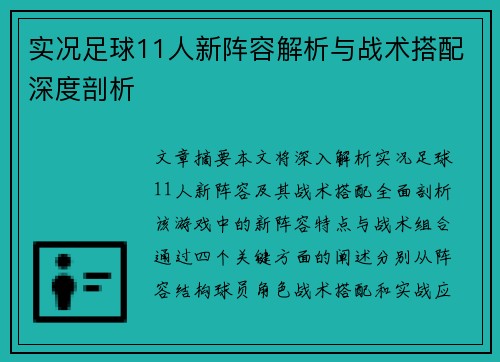 实况足球11人新阵容解析与战术搭配深度剖析

文章摘要本文将深入解析实况足球11人新阵容及其战术搭配全面剖析该游戏中的新阵容特点与战术组合通过四个关键方面的阐述分别从阵容结构球员角色战术搭配和实战应